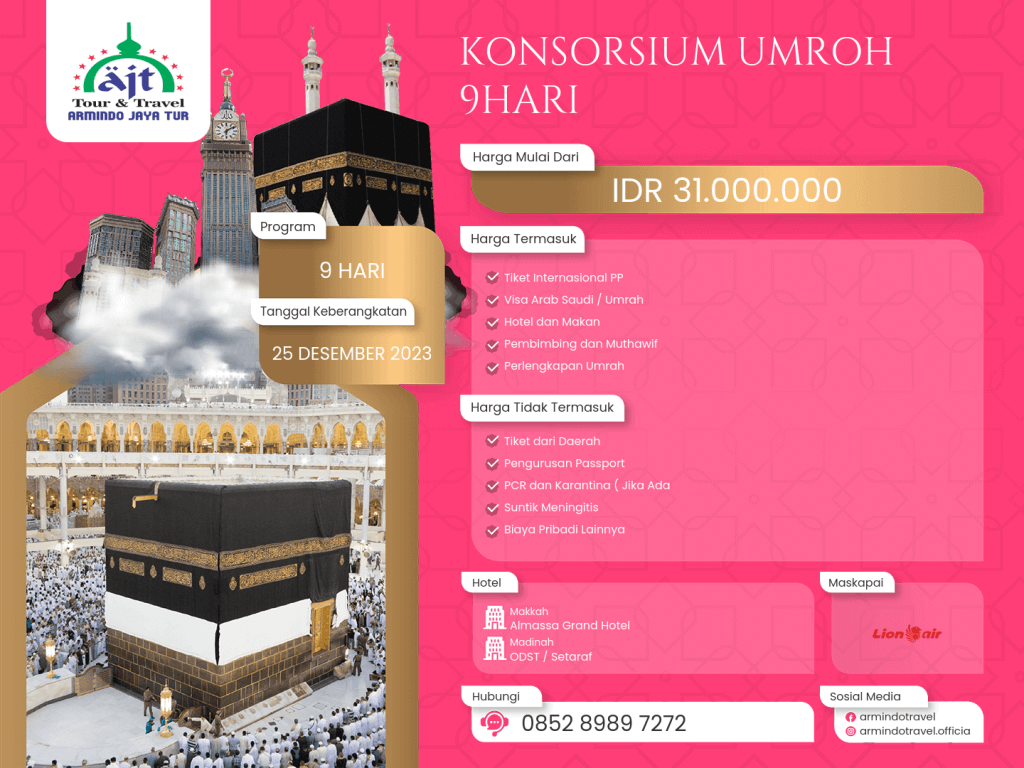 ajt
Tour & Travel
ARMINDO JAYA TUR

KONSORSIUM UMROH 9HARI

Harga Mulai Dari
IDR 31.000.000

Program
9 HARI

Tanggal Keberangkatan
25 DESEMBER 2023

Harga Termasuk
Tiket Internasional PP
Visa Arab Saudi / Umrah
Hotel dan Makan
Pembimbing dan Muthawif
Perlengkapan Umrah

Harga Tidak Termasuk
Tiket dari Daerah
Pengurusan Passport
PCR dan Karantina ( Jika Ada
Suntik Meningitis
Biaya Pribadi Lainnya

Hotel
Makkah
Almassa Grand Hotel
Madinah
ODST / Setaraf

Maskapai
Lion air

Hubungi
0852 8989 7272

Sosial Media
armindotravel
armindotravel.officia